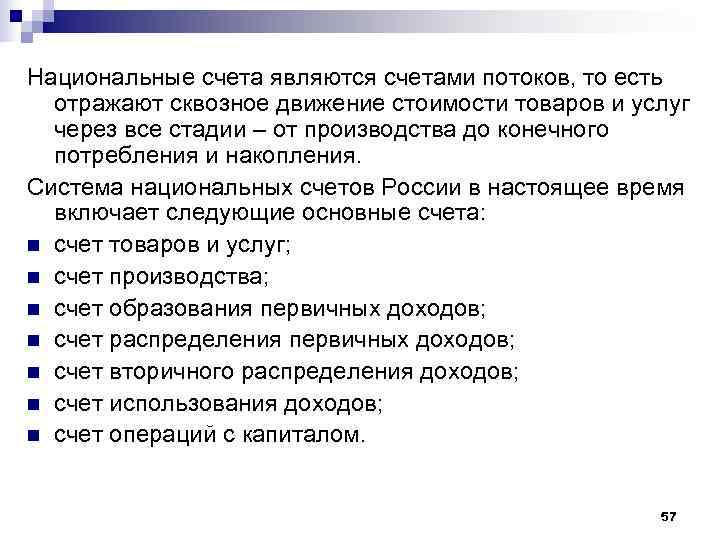 Национальные счета являются счетами потоков, то есть отражают сквозное движение стоимости товаров и услуг через все стадии – от производства до конечного потребления и накопления.

Система национальных счетов России в настоящее время включает следующие основные счета:

- счет товаров и услуг;
- счет производства;
- счет образования первичных доходов;
- счет распределения первичных доходов;
- счет вторичного распределения доходов;
- счет использования доходов;
- счет операций с капиталом.

57